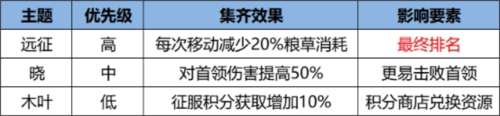 | 主题 | 优先级 | 集齐效果 | 影响要素 |
|---|---|---|---|
| 远征 | 高 | 每次移动减少20%粮草消耗 | 最终排名 |
| 晓 | 中 | 对首领伤害提高50% | 更易击败首领 |
| 木叶 | 低 | 征服积分获取增加10% | 积分商店兑换资源 |